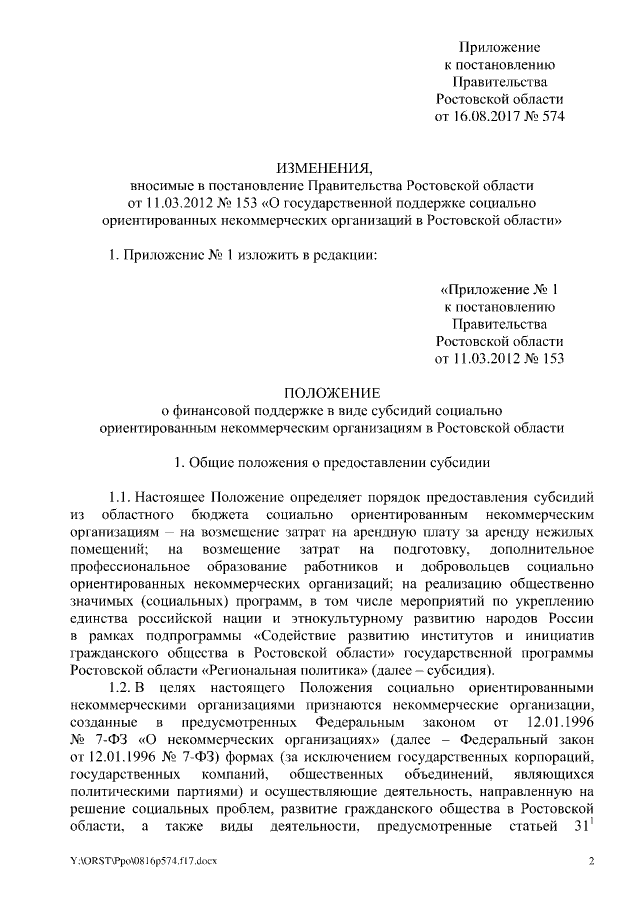 Приложение
к постановлению
Правительства
Ростовской области
от 16.08.2017 № 574

ИЗМЕНЕНИЯ,
вносимые в постановление Правительства Ростовской области
от 11.03.2012 № 153 «О государственной поддержке социально ориентированных некоммерческих организаций в Ростовской области»

1. Приложение № 1 изложить в редакции:

«Приложение № 1
к постановлению
Правительства
Ростовской области
от 11.03.2012 № 153

ПОЛОЖЕНИЕ
о финансовой поддержке в виде субсидий социально ориентированным некоммерческим организациям в Ростовской области

1. Общие положения о предоставлении субсидии

1.1. Настоящее Положение определяет порядок предоставления субсидий из областного бюджета социально ориентированным некоммерческим организациям – на возмещение затрат на арендную плату за аренду нежилых помещений; на возмещение затрат на подготовку, дополнительное профессиональное образование работников и добровольцев социально ориентированных некоммерческих организаций; на реализацию общественно значимых (социальных) программ, в том числе мероприятий по укреплению единства российской нации и этнокультурному развитию народов России в рамках подпрограммы «Содействие развитию институтов и инициатив гражданского общества в Ростовской области» государственной программы Ростовской области «Региональная политика» (далее – субсидия).

1.2. В целях настоящего Положения социально ориентированными некоммерческими организациями признаются некоммерческие организации, созданные в предусмотренных Федеральным законом от 12.01.1996 № 7-ФЗ «О некоммерческих организациях» (далее – Федеральный закон от 12.01.1996 № 7-ФЗ) формах (за исключением государственных корпораций, государственных компаний, общественных объединений, являющихся политическими партиями) и осуществляющие деятельность, направленную на решение социальных проблем, развитие гражданского общества в Ростовской области, а также виды деятельности, предусмотренные статьей $31^1$

Y:\ORST\Ppo\0816p574.f17.docx

2